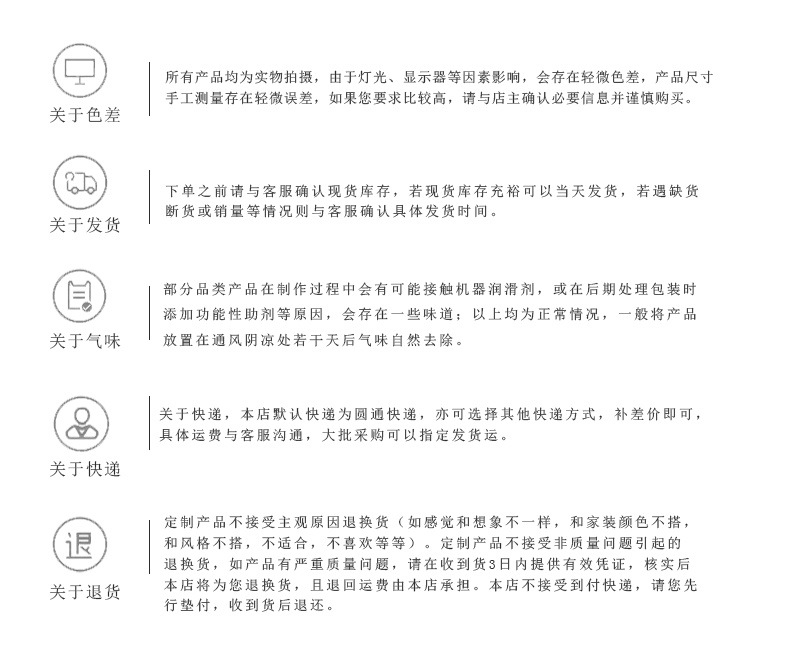 关于色差

所有产品均为实物拍摄，由于灯光、显示器等因素影响，会存在轻微色差，产品尺寸手工测量存在轻微误差，如果您要求比较高，请与店主确认必要信息并谨慎购买。

关于发货

下单之前请与客服确认现货库存，若现货库存充裕可以当天发货，若遇缺货断货或销量等情况则与客服确认具体发货时间。

关于气味

部分品类产品在制作过程中会有可能接触机器润滑剂，或在后期处理包装时添加功能性助剂等原因，会存在一些味道；以上均为正常情况，一般将产品放置在通风阴凉处若干天后气味自然去除。

关于快递

关于快递，本店默认快递为圆通快递，亦可选择其他快递方式，补差价即可，具体运费与客服沟通，大批采购可以指定发货运。

退
关于退货

定制产品不接受主观原因退换货（如感觉和想象不一样，和家装颜色不搭，和风格不搭，不适合，不喜欢等等）。定制产品不接受非质量问题引起的退换货，如产品有严重质量问题，请在收到货3日内提供有效凭证，核实后本店将为您退换货，且退回运费由本店承担。本店不接受到付快递，请您先行垫付，收到货后退还。